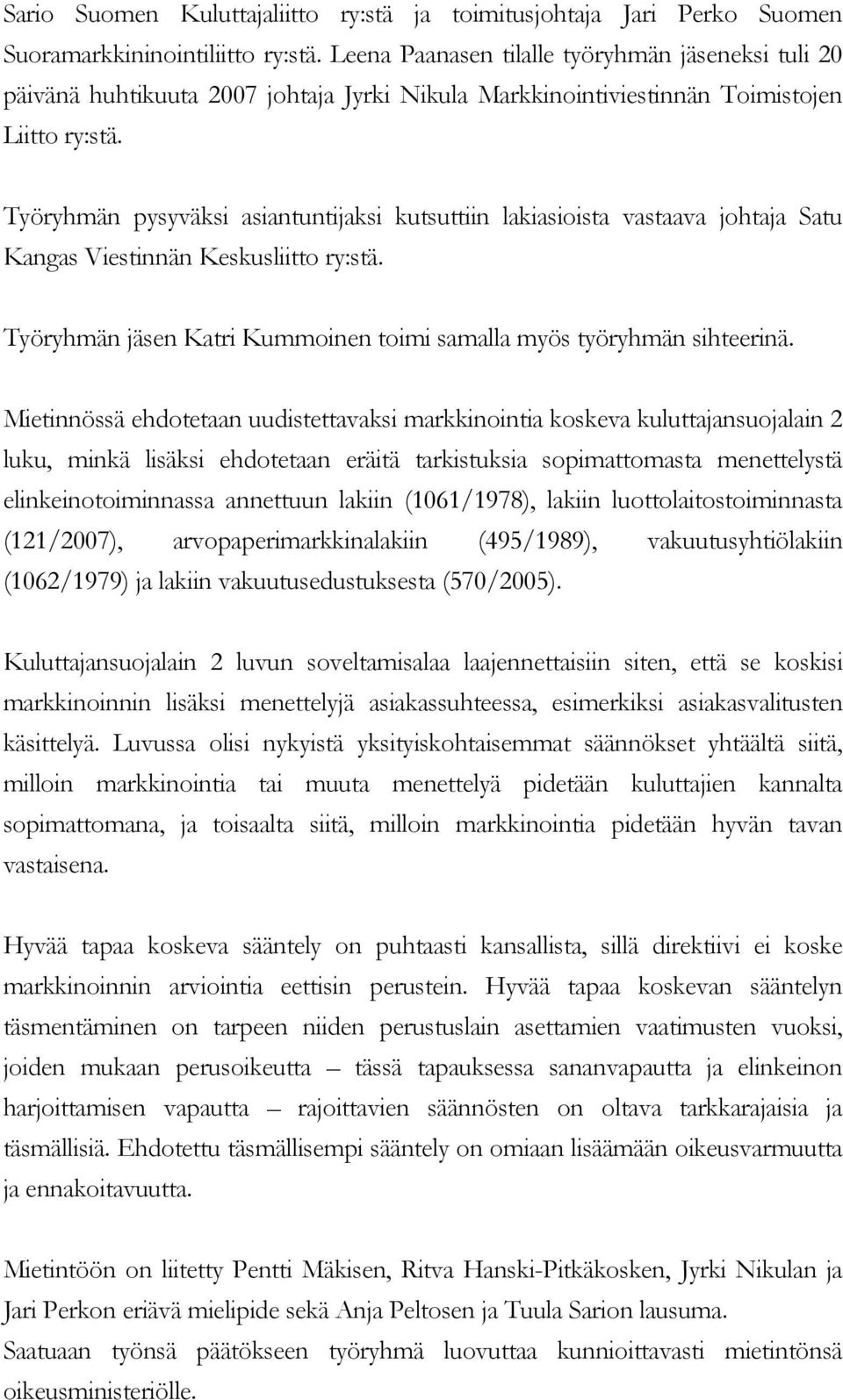 Sario Suomen Kuluttajaliitto ry:stä ja toimitusjohtaja Jari Perko Suomen Suoramarkkininointiliitto ry:stä. Leena Paanasen tilalle työryhmän jäseneksi tuli 20 päivänä huhtikuuta 2007 johtaja Jyrki Nikula Markkinointiviestinnän Toimistojen Liitto ry:stä.

Työryhmän pysyväksi asiantuntijaksi kutsuttiin lakiasioista vastaava johtaja Satu Kangas Viestinnän Keskusliitto ry:stä.

Työryhmän jäsen Katri Kummoinen toimi samalla myös työryhmän sihteerinä.

Mietinnössä ehdotetaan uudistettavaksi markkinointia koskeva kuluttajansuojalain 2 luku, minkä lisäksi ehdotetaan eräitä tarkistuksia sopimattomasta menettelystä elinkeinotoiminnassa annettuun lakiin (1061/1978), lakiin luottolaitostoiminnasta (121/2007), arvopaperimarkkinalakiin (495/1989), vakuutusyhtiölakiin (1062/1979) ja lakiin vakuutusedustuksesta (570/2005).

Kuluttajansuojalain 2 luvun soveltamisalaa laajennettaisiin siten, että se koskisi markkinoinnin lisäksi menettelyjä asiakassuhteessa, esimerkiksi asiakasvalitusten käsittelyä. Luvussa olisi nykyistä yksityiskohtaisemmat säännökset yhtäältä siitä, milloin markkinointia tai muuta menettelyä pidetään kuluttajien kannalta sopimattomana, ja toisaalta siitä, milloin markkinointia pidetään hyvän tavan vastaisena.

Hyvää tapaa koskeva sääntely on puhtaasti kansallista, sillä direktiivi ei koske markkinoinnin arviointia eettisin perustein. Hyvää tapaa koskevan sääntelyn täsmentäminen on tarpeen niiden perustuslain asettamien vaatimusten vuoksi, joiden mukaan perusoikeutta – tässä tapauksessa sananvapautta ja elinkeinon harjoittamisen vapautta – rajoittavien säännösten on oltava tarkkarajaisia ja täsmällisiä. Ehdotettu täsmällisempi sääntely on omiaan lisäämään oikeusvarmuutta ja ennakoitavuutta.

Mietintöön on liitetty Pentti Mäkisen, Ritva Hanski-Pitkäkosken, Jyrki Nikulan ja Jari Perkon eriävä mielipide sekä Anja Peltosen ja Tuula Sarion lausuma.
Saatuaan työnsä päätökseen työryhmä luovuttaa kunnioittavasti mietintönsä oikeusministeriölle.